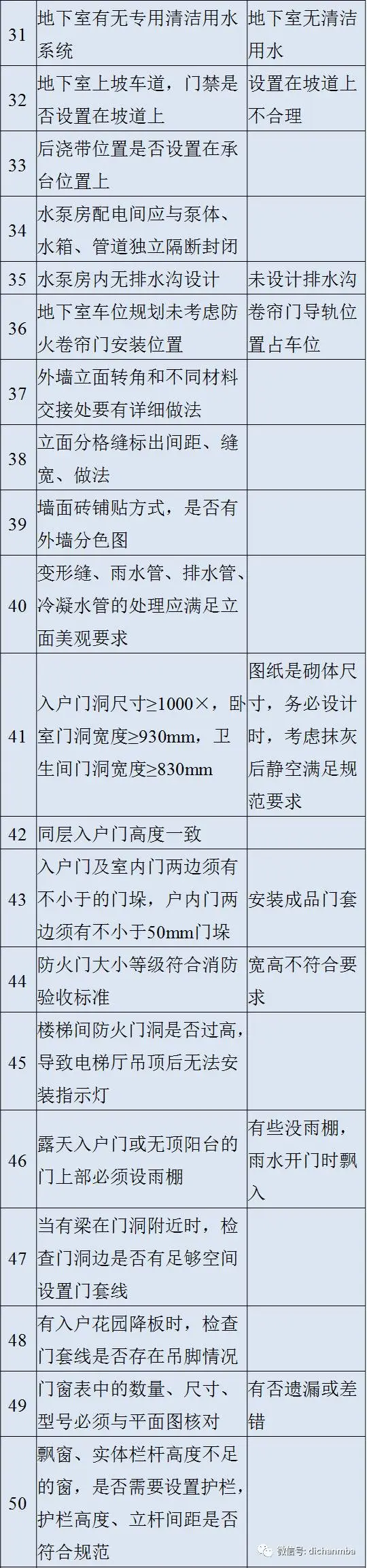 | 31 | 地下室有无专用清洁用水系统 | 地下室无清洁用水 |
|---|---|---|
| 32 | 地下室上坡车道，门禁是否设置在坡道上 | 设置在坡道上不合理 |
| 33 | 后浇带位置是否设置在承台位置上 | |
| 34 | 水泵房配电间应与泵体、水箱、管道独立隔断封闭 | |
| 35 | 水泵房内无排水沟设计 | 未设计排水沟 |
| 36 | 地下室车位规划未考虑防火卷帘门安装位置 | 卷帘门导轨位置占车位 |
| 37 | 外墙立面转角和不同材料交接处要有详细做法 | |
| 38 | 立面分格缝标出间距、缝宽、做法 | |
| 39 | 墙面砖铺贴方式，是否有外墙分色图 | |
| 40 | 变形缝、雨水管、排水管、冷凝水管的处理应满足立面美观要求 | |
| 41 | 入户门洞尺寸≥1000×，卧室门洞宽度≥930mm，卫生间门洞宽度≥830mm | 图纸是砌体尺寸，务必设计时，考虑抹灰后静空满足规范要求 |
| 42 | 同层入户门高度一致 | |
| 43 | 入户门及室内门两边须有不小于的门垛，户内门两边须有不小于50mm门垛 | 安装成品门套 |
| 44 | 防火门大小等级符合消防验收标准 | 宽高不符合要求 |
| 45 | 楼梯间防火门洞是否过高，导致电梯厅吊顶后无法安装指示灯 | |
| 46 | 露天入户门或无顶阳台的门上部必须设雨棚 | 有些没雨棚，雨水开门时飘入 |
| 47 | 当有梁在门洞附近时，检查门洞边是否有足够空间设置门套线 | |
| 48 | 有入户花园降板时，检查门套线是否存在吊脚情况 | |
| 49 | 门窗表中的数量、尺寸、型号必须与平面图核对 | 有否遗漏或差错 |
| 50 | 飘窗、实体栏杆高度不足的窗，是否需要设置护栏，护栏高度、立杆间距是否符合规范 | |

微信号: dichanmba